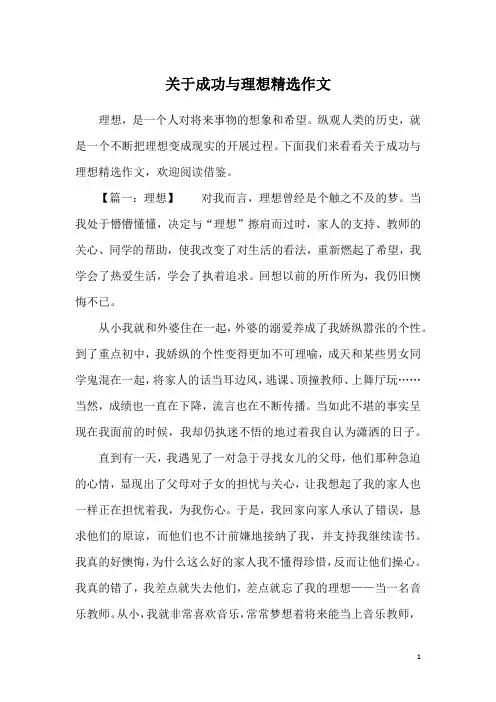 关于成功与理想精选作文

理想，是一个人对将来事物的想象和希望。纵观人类的历史，就是一个不断把理想变成现实的开展过程。下面我们来看看关于成功与理想精选作文，欢迎阅读借鉴。

【篇一：理想】　　对我而言，理想曾经是个触之不及的梦。当我处于懵懵懂懂，决定与“理想”擦肩而过时，家人的支持、教师的关心、同学的帮助，使我改变了对生活的看法，重新燃起了希望，我学会了热爱生活，学会了执着追求。回想以前的所作所为，我仍旧懊悔不已。

从小我就和外婆住在一起，外婆的溺爱养成了我娇纵嚣张的个性。到了重点初中，我娇纵的个性变得更加不可理喻，成天和某些男女同学鬼混在一起，将家人的话当耳边风，逃课、顶撞教师、上舞厅玩……当然，成绩也一直在下降，流言也在不断传播。当如此不堪的事实呈现在我面前的时候，我却仍执迷不悟的地过着我自认为潇洒的日子。

直到有一天，我遇见了一对急于寻找女儿的父母，他们那种急迫的心情，显现出了父母对子女的担忧与关心，让我想起了我的家人也一样正在担忧着我，为我伤心。于是，我回家向家人承认了错误，恳求他们的原谅，而他们也不计前嫌地接纳了我，并支持我继续读书。我真的好懊悔，为什么这么好的家人我不懂得珍惜，反而让他们操心。我真的错了，我差点就失去他们，差点就忘了我的理想——当一名音乐教师。从小，我就非常喜欢音乐，常常梦想着将来能当上音乐教师，

1